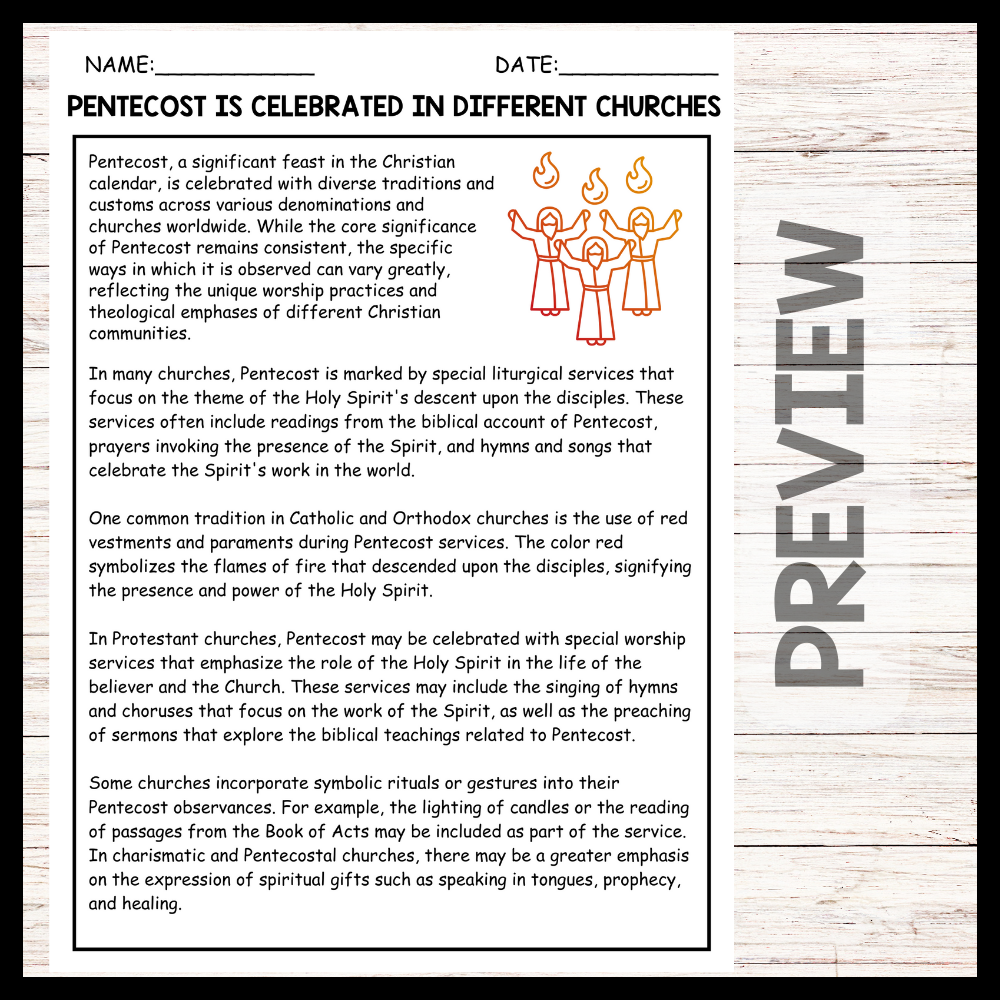 NAME:____ DATE:____

PENTECOST IS CELEBRATED IN DIFFERENT CHURCHES

Pentecost, a significant feast in the Christian calendar, is celebrated with diverse traditions and customs across various denominations and churches worldwide. While the core significance of Pentecost remains consistent, the specific ways in which it is observed can vary greatly, reflecting the unique worship practices and theological emphases of different Christian communities.

In many churches, Pentecost is marked by special liturgical services that focus on the theme of the Holy Spirit's descent upon the disciples. These services often include readings from the biblical account of Pentecost, prayers invoking the presence of the Spirit, and hymns and songs that celebrate the Spirit's work in the world.

One common tradition in Catholic and Orthodox churches is the use of red vestments and paraments during Pentecost services. The color red symbolizes the flames of fire that descended upon the disciples, signifying the presence and power of the Holy Spirit.

In Protestant churches, Pentecost may be celebrated with special worship services that emphasize the role of the Holy Spirit in the life of the believer and the Church. These services may include the singing of hymns and choruses that focus on the work of the Spirit, as well as the preaching of sermons that explore the biblical teachings related to Pentecost.

Some churches incorporate symbolic rituals or gestures into their Pentecost observances. For example, the lighting of candles or the reading of passages from the Book of Acts may be included as part of the service. In charismatic and Pentecostal churches, there may be a greater emphasis on the expression of spiritual gifts such as speaking in tongues, prophecy, and healing.

PREVIEW